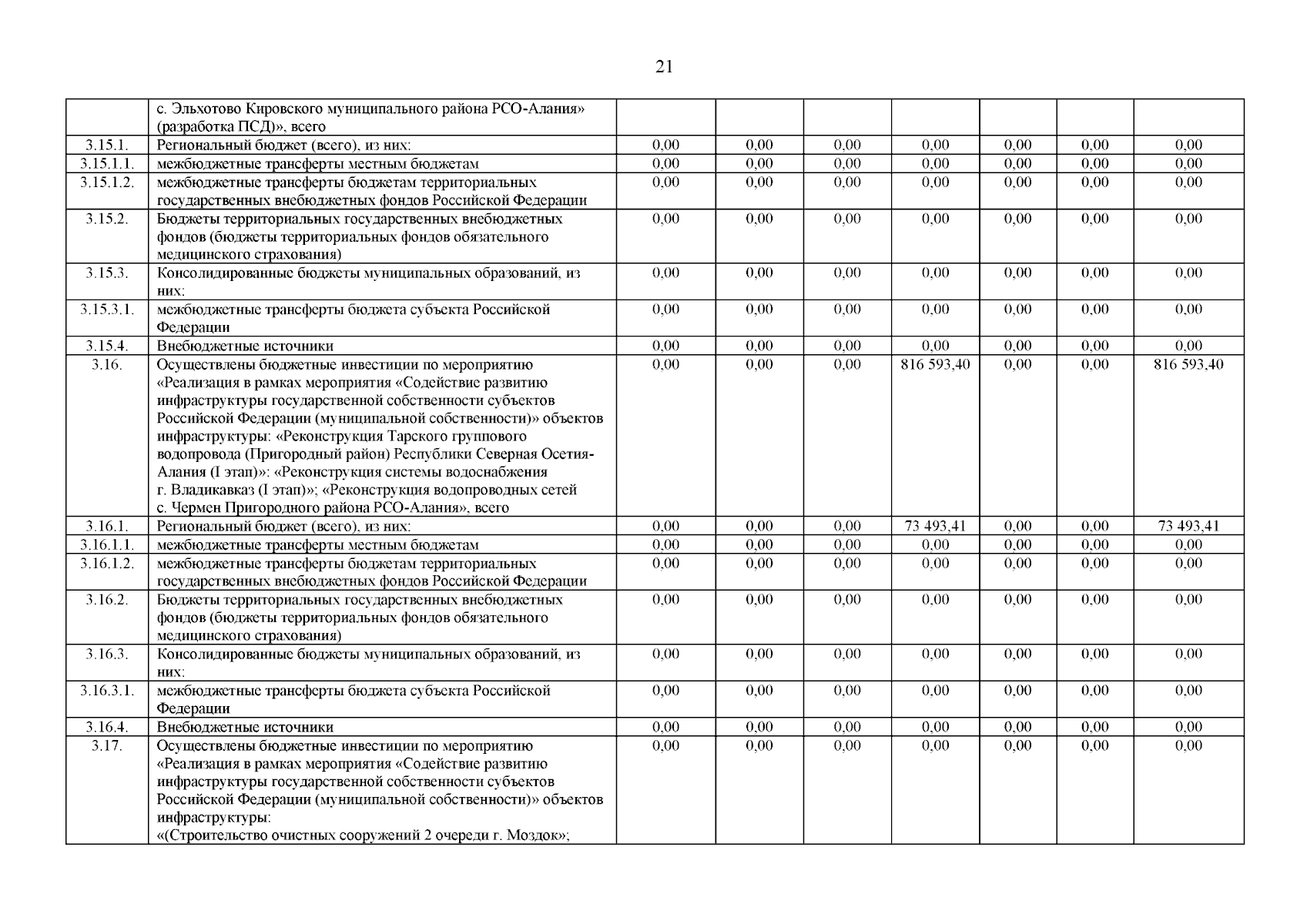 21

|  |  |  |  |  |  |  |  |  |
|---|---|---|---|---|---|---|---|---|
|  | с. Эльхотово Кировского муниципального района РСО-Алания» (разработка ПСД)», всего |  |  |  |  |  |  |  |
| 3.15.1. | Региональный бюджет (всего), из них: | 0,00 | 0,00 | 0,00 | 0,00 | 0,00 | 0,00 | 0,00 |
| 3.15.1.1. | межбюджетные трансферты местным бюджетам | 0,00 | 0,00 | 0,00 | 0,00 | 0,00 | 0,00 | 0,00 |
| 3.15.1.2. | межбюджетные трансферты бюджетам территориальных государственных внебюджетных фондов Российской Федерации | 0,00 | 0,00 | 0,00 | 0,00 | 0,00 | 0,00 | 0,00 |
| 3.15.2. | Бюджеты территориальных государственных внебюджетных фондов (бюджеты территориальных фондов обязательного медицинского страхования) | 0,00 | 0,00 | 0,00 | 0,00 | 0,00 | 0,00 | 0,00 |
| 3.15.3. | Консолидированные бюджеты муниципальных образований, из них: | 0,00 | 0,00 | 0,00 | 0,00 | 0,00 | 0,00 | 0,00 |
| 3.15.3.1. | межбюджетные трансферты бюджета субъекта Российской Федерации | 0,00 | 0,00 | 0,00 | 0,00 | 0,00 | 0,00 | 0,00 |
| 3.15.4. | Внебюджетные источники | 0,00 | 0,00 | 0,00 | 0,00 | 0,00 | 0,00 | 0,00 |
| 3.16. | Осуществлены бюджетные инвестиции по мероприятию «Реализация в рамках мероприятия «Содействие развитию инфраструктуры государственной собственности субъектов Российской Федерации (муниципальной собственности)» объектов инфраструктуры: «Реконструкция Тарского группового водопровода (Пригородный район) Республики Северная Осетия-Алания (I этап)»: «Реконструкция системы водоснабжения г. Владикавказ (I этап)»; «Реконструкция водопроводных сетей с. Чермен Пригородного района РСО-Алания», всего | 0,00 | 0,00 | 0,00 | 816 593,40 | 0,00 | 0,00 | 816 593,40 |
| 3.16.1. | Региональный бюджет (всего), из них: | 0,00 | 0,00 | 0,00 | 73 493,41 | 0,00 | 0,00 | 73 493,41 |
| 3.16.1.1. | межбюджетные трансферты местным бюджетам | 0,00 | 0,00 | 0,00 | 0,00 | 0,00 | 0,00 | 0,00 |
| 3.16.1.2. | межбюджетные трансферты бюджетам территориальных государственных внебюджетных фондов Российской Федерации | 0,00 | 0,00 | 0,00 | 0,00 | 0,00 | 0,00 | 0,00 |
| 3.16.2. | Бюджеты территориальных государственных внебюджетных фондов (бюджеты территориальных фондов обязательного медицинского страхования) | 0,00 | 0,00 | 0,00 | 0,00 | 0,00 | 0,00 | 0,00 |
| 3.16.3. | Консолидированные бюджеты муниципальных образований, из них: | 0,00 | 0,00 | 0,00 | 0,00 | 0,00 | 0,00 | 0,00 |
| 3.16.3.1. | межбюджетные трансферты бюджета субъекта Российской Федерации | 0,00 | 0,00 | 0,00 | 0,00 | 0,00 | 0,00 | 0,00 |
| 3.16.4. | Внебюджетные источники | 0,00 | 0,00 | 0,00 | 0,00 | 0,00 | 0,00 | 0,00 |
| 3.17. | Осуществлены бюджетные инвестиции по мероприятию «Реализация в рамках мероприятия «Содействие развитию инфраструктуры государственной собственности субъектов Российской Федерации (муниципальной собственности)» объектов инфраструктуры: «(Строительство очистных сооружений 2 очереди г. Моздок»; | 0,00 | 0,00 | 0,00 | 0,00 | 0,00 | 0,00 | 0,00 |